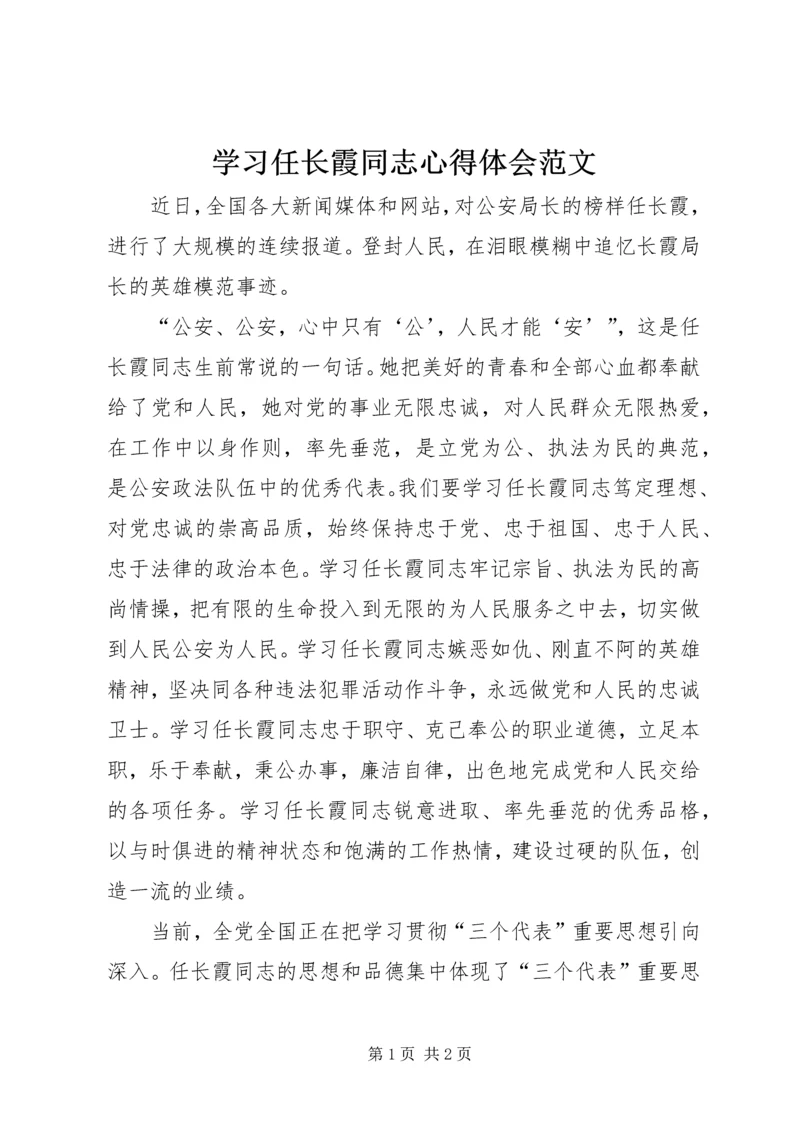 学习任长霞同志心得体会范文

近日，全国各大新闻媒体和网站，对公安局长的榜样任长霞，进行了大规模的连续报道。登封人民，在泪眼模糊中追忆长霞局长的英雄模范事迹。

“公安、公安，心中只有‘公’，人民才能‘安’”，这是任长霞同志生前常说的一句话。她把美好的青春和全部心血都奉献给了党和人民，她对党的事业无限忠诚，对人民群众无限热爱，在工作中以身作则，率先垂范，是立党为公、执法为民的典范，是公安政法队伍中的优秀代表。我们要学习任长霞同志笃定理想、对党忠诚的崇高品质，始终保持忠于党、忠于祖国、忠于人民、忠于法律的政治本色。学习任长霞同志牢记宗旨、执法为民的高尚情操，把有限的生命投入到无限的为人民服务之中去，切实做到人民公安为人民。学习任长霞同志嫉恶如仇、刚直不阿的英雄精神，坚决同各种违法犯罪活动作斗争，永远做党和人民的忠诚卫士。学习任长霞同志忠于职守、克己奉公的职业道德，立足本职，乐于奉献，秉公办事，廉洁自律，出色地完成党和人民交给的各项任务。学习任长霞同志锐意进取、率先垂范的优秀品格，以与时俱进的精神状态和饱满的工作热情，建设过硬的队伍，创造一流的业绩。

当前，全党全国正在把学习贯彻“三个代表”重要思想引向深入。任长霞同志的思想和品德集中体现了“三个代表”重要思

第1页 共2页